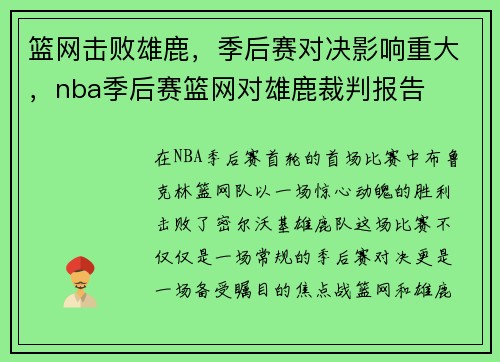 篮网击败雄鹿，季后赛对决影响重大，nba季后赛篮网对雄鹿裁判报告

在NBA季后赛首轮的首场比赛中布鲁克林篮网队以一场惊心动魄的胜利击败了密尔沃基雄鹿队这场比赛不仅仅是一场常规的季后赛对决更是一场备受瞩目的焦点战篮网和雄鹿